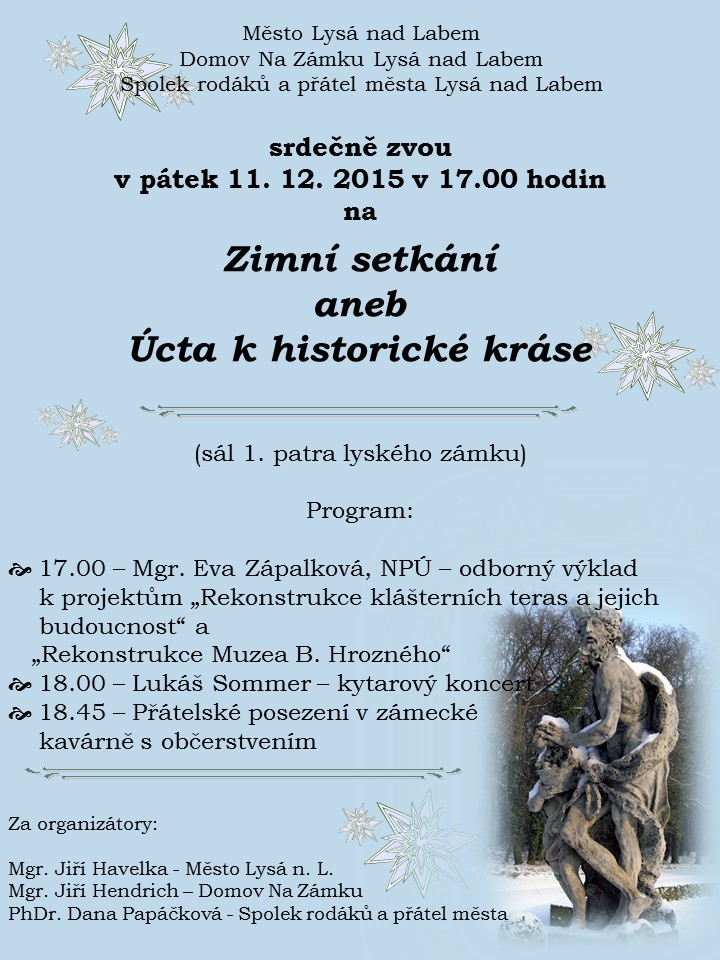 Město Lysá nad Labem
Domov Na Zámku Lysá nad Labem
Spolek rodáků a přátel města Lysá nad Labem

srdečně zvou
v pátek 11. 12. 2015 v 17.00 hodin
na

Zimní setkání
aneb
Úcta k historické kráse

(sál 1. patra lyského zámku)

Program:

17.00 – Mgr. Eva Zápalková, NPÚ – odborný výklad k projektům „Rekonstrukce klášterních teras a jejich budoucnost“ a „Rekonstrukce Muzea B. Hrozného“
18.00 – Lukáš Sommer – kytarový koncert
18.45 – Přátelské posezení v zámecké kavárně s občerstvením

Za organizátory:

Mgr. Jiří Havelka - Město Lysá n. L.
Mgr. Jiří Hendrich – Domov Na Zámku
PhDr. Dana Papáčková - Spolek rodáků a přátel města